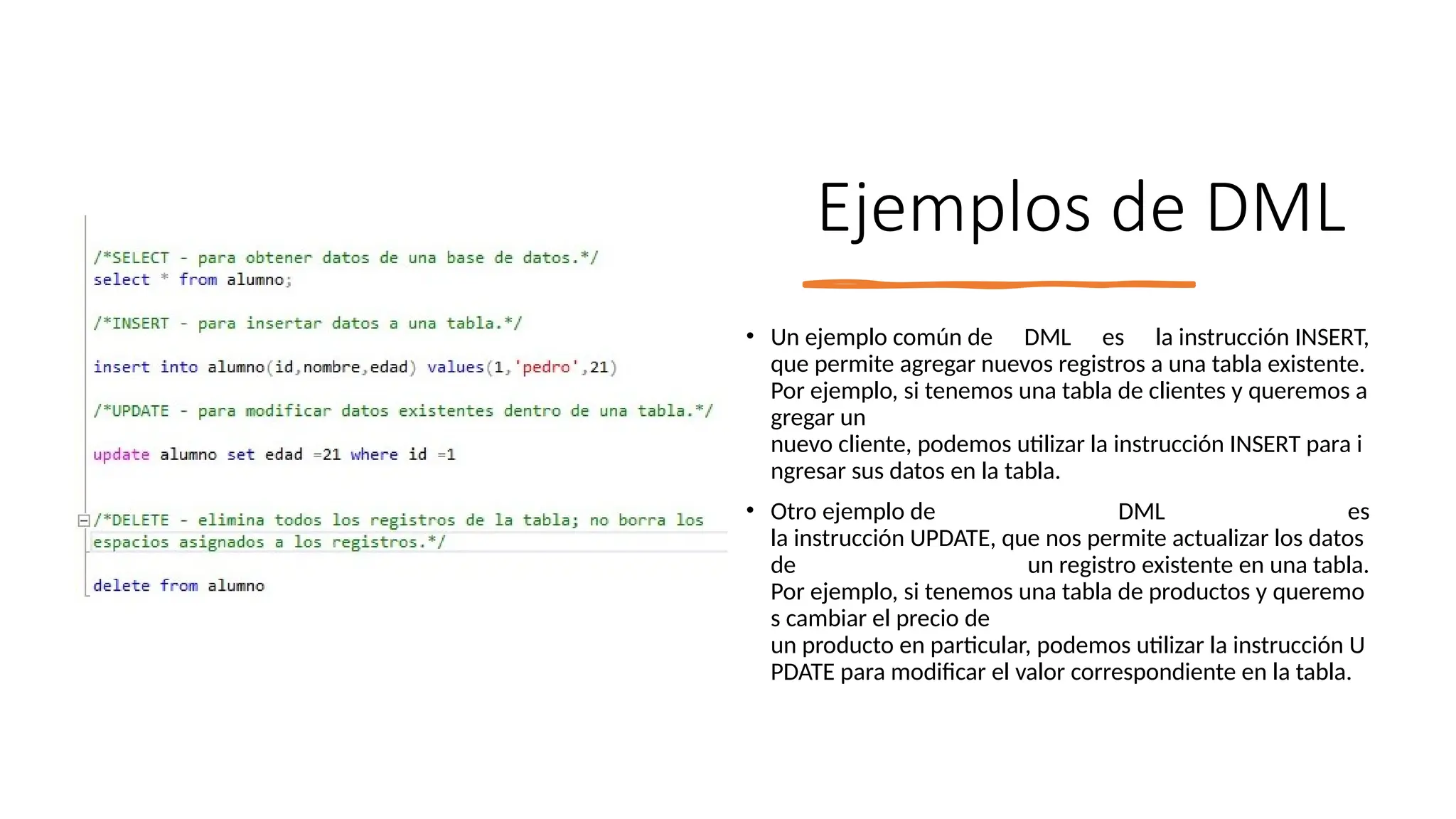 /*SELECT - para obtener datos de una base de datos.*/
select * from alumno;

/*INSERT - para insertar datos a una tabla.*/

insert into alumno(id,nombre,edad) values(1,'pedro',21)

/*UPDATE - para modificar datos existentes dentro de una tabla.*/

update alumno set edad =21 where id =1

/*DELETE - elimina todos los registros de la tabla; no borra los espacios asignados a los registros.*/

delete from alumno

Ejemplos de DML

• Un ejemplo común de DML es la instrucción INSERT, que permite agregar nuevos registros a una tabla existente. Por ejemplo, si tenemos una tabla de clientes y queremos a gregar un
nuevo cliente, podemos utilizar la instrucción INSERT para i ngresar sus datos en la tabla.

• Otro ejemplo de DML es la instrucción UPDATE, que nos permite actualizar los datos de un registro existente en una tabla. Por ejemplo, si tenemos una tabla de productos y queremo s cambiar el precio de
un producto en particular, podemos utilizar la instrucción U PDATE para modificar el valor correspondiente en la tabla.